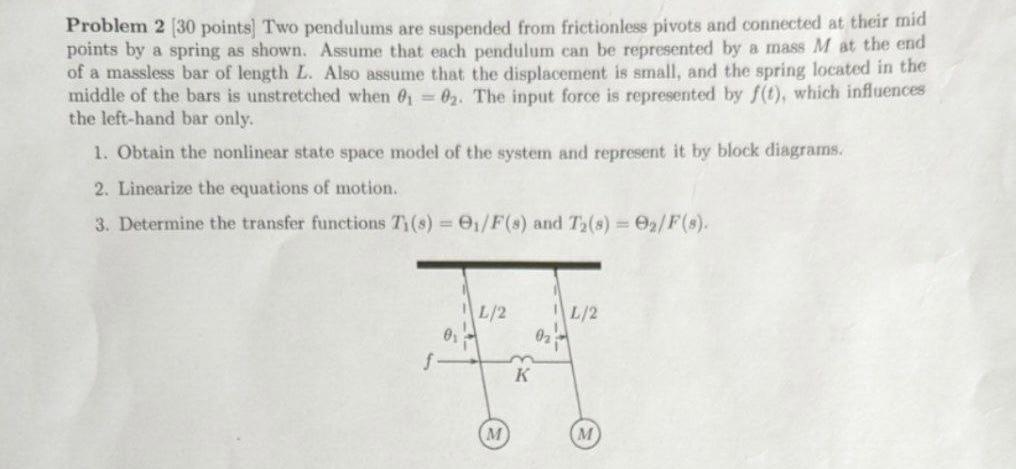 **Problem 2** [30 points] Two pendulums are suspended from frictionless pivots and connected at their mid points by a spring as shown. Assume that each pendulum can be represented by a mass $M$ at the end of a massless bar of length $L$. Also assume that the displacement is small, and the spring located in the middle of the bars is unstretched when $\theta_1 = \theta_2$. The input force is represented by $f(t)$, which influences the left-hand bar only.

1. Obtain the nonlinear state space model of the system and represent it by block diagrams.

2. Linearize the equations of motion.

3. Determine the transfer functions $T_1(s) = \Theta_1/F(s)$ and $T_2(s) = \Theta_2/F(s)$.

$L/2$
$L/2$
$\theta_1$
$\theta_2$
$f$
$K$
$M$
$M$